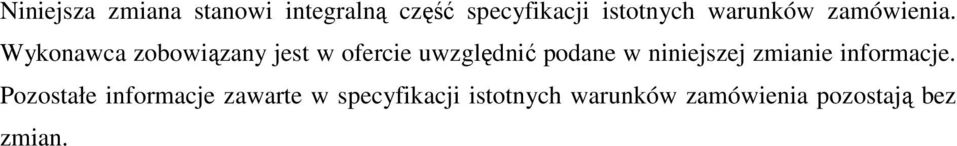 Niniejsza zmiana stanowi integralną część specyfikacji istotnych warunków zamówienia. Wykonawca zobowiązany jest w ofercie uwzględnić podane w niniejszej zmianie informacje. Pozostałe informacje zawarte w specyfikacji istotnych warunków zamówienia pozostają bez zmian.